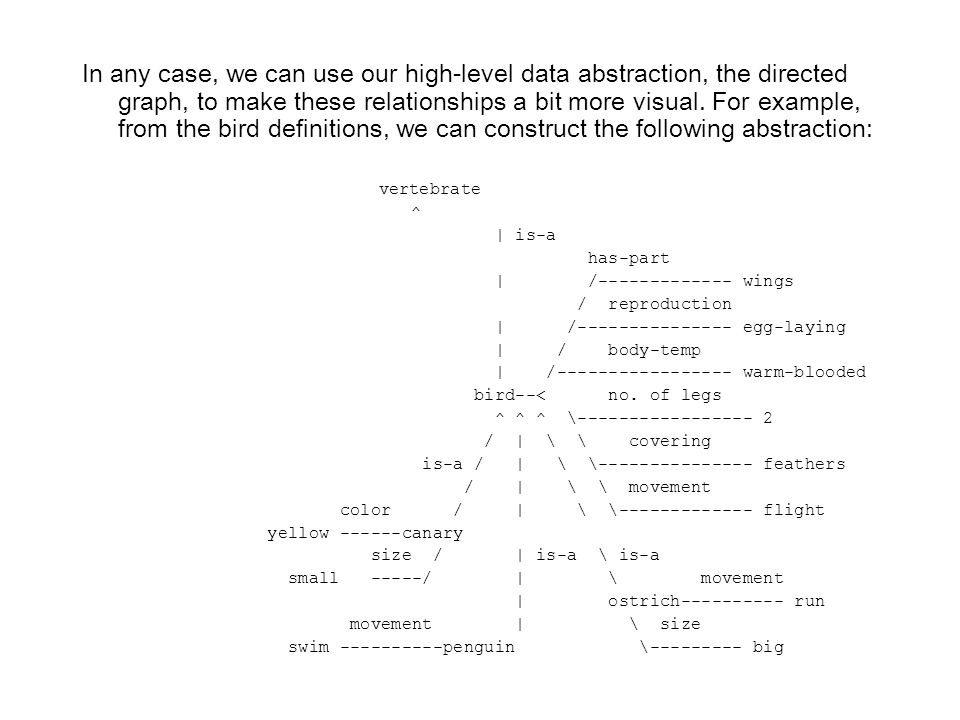 In any case, we can use our high-level data abstraction, the directed graph, to make these relationships a bit more visual. For example, from the bird definitions, we can construct the following abstraction:

vertebrate
^
| is-a
has-part
| /------------- wings
/ reproduction
| /--------------- egg-laying
| / body-temp
| /----------------- warm-blooded
bird--< no. of legs
^ ^ ^ \----------------- 2
/ | \ \ covering
is-a / | \ \--------------- feathers
/ | \ \ movement
color / | \ \------------- flight
yellow ------canary
size / | is-a \ is-a
small -----/ | \ movement
| ostrich---------- run
movement | \ size
swim ----------penguin \--------- big